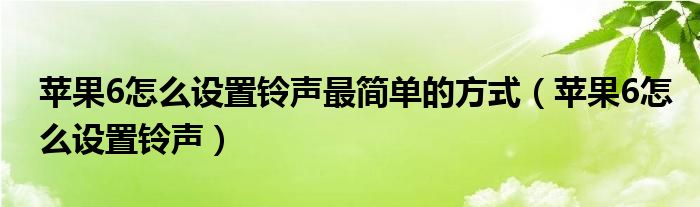 苹果6怎么设置铃声最简单的方式（苹果6怎么设置铃声）